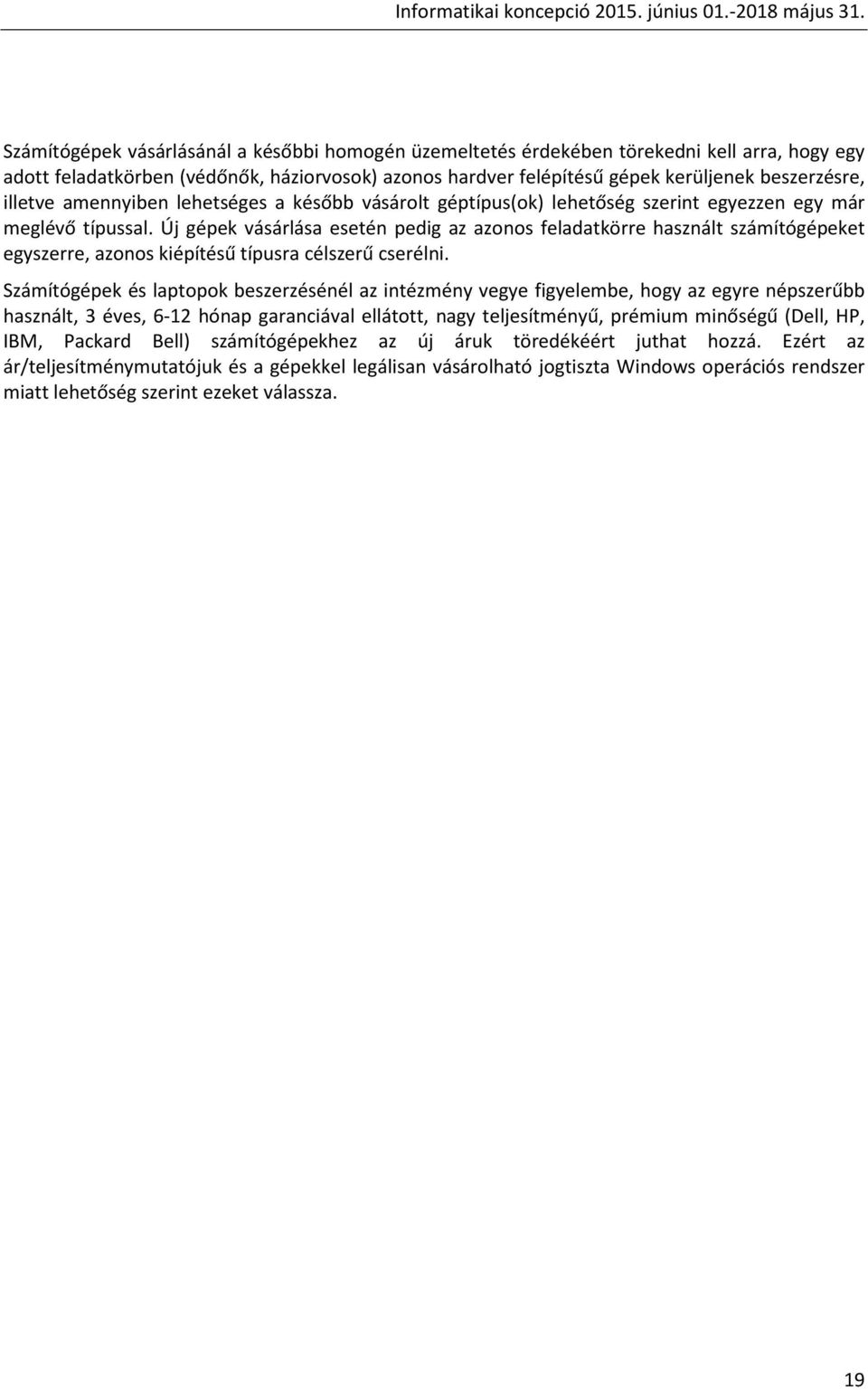 Informatikai koncepció 2015. június 01.-2018 május 31.

Számítógépek vásárlásánál a későbbi homogén üzemeltetés érdekében törekedni kell arra, hogy egy adott feladatkörben (védőnők, háziorvosok) azonos hardver felépítésű gépek kerüljenek beszerzésre, illetve amennyiben lehetséges a később vásárolt géptípus(ok) lehetőség szerint egyezzen egy már meglévő típussal. Új gépek vásárlása esetén pedig az azonos feladatkörre használt számítógépeket egyszerre, azonos kiépítésű típusra célszerű cserélni.

Számítógépek és laptopok beszerzésénél az intézmény vegye figyelembe, hogy az egyre népszerűbb használt, 3 éves, 6-12 hónap garanciával ellátott, nagy teljesítményű, prémium minőségű (Dell, HP, IBM, Packard Bell) számítógépekhez az új áruk töredékéért juthat hozzá. Ezért az ár/teljesítménymutatójuk és a gépekkel legálisan vásárolható jogtiszta Windows operációs rendszer miatt lehetőség szerint ezeket válassza.

19